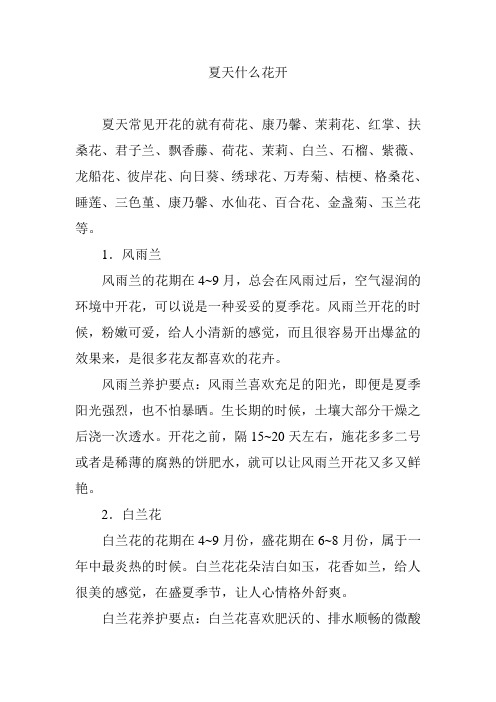 夏天什么花开

夏天常见开花的就有荷花、康乃馨、茉莉花、红掌、扶桑花、君子兰、飘香藤、荷花、茉莉、白兰、石榴、紫薇、龙船花、彼岸花、向日葵、绣球花、万寿菊、桔梗、格桑花、睡莲、三色堇、康乃馨、水仙花、百合花、金盏菊、玉兰花等。

1．风雨兰

风雨兰的花期在 4~9 月，总会在风雨过后，空气湿润的环境中开花，可以说是一种妥妥的夏季花。风雨兰开花的时候，粉嫩可爱，给人小清新的感觉，而且很容易开出爆盆的效果来，是很多花友都喜欢的花卉。

风雨兰养护要点：风雨兰喜欢充足的阳光，即便是夏季阳光强烈，也不怕暴晒。生长期的时候，土壤大部分干燥之后浇一次透水。开花之前，隔 15~20 天左右，施花多多二号或者是稀薄的腐熟的饼肥水，就可以让风雨兰开花又多又鲜艳。

2．白兰花

白兰花的花期在 4~9 月份，盛花期在 6~8 月份，属于一年中最炎热的时候。白兰花花朵洁白如玉，花香如兰，给人很美的感觉，在盛夏季节，让人心情格外舒爽。

白兰花养护要点：白兰花喜欢肥沃的、排水顺畅的微酸